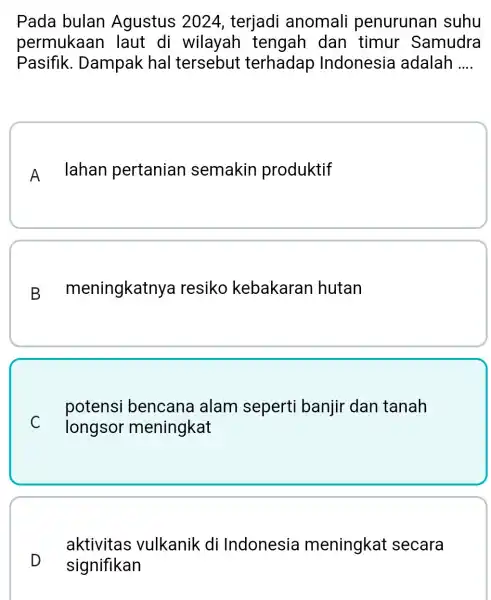 Pada bulan Agustus 2024, terjadi anomali penurunan suhu permukaan laut di wilayah tengah dan timur Samudra Pasifik. Dampak hal tersebut terhadap Indonesia adalah ....

A lahan pertanian semakin produktif

B meningkatnya resiko kebakaran hutan

C potensi bencana alam seperti banjir dan tanah longsor meningkat

D aktivitas vulkanik di Indonesia meningkat secara signifikan